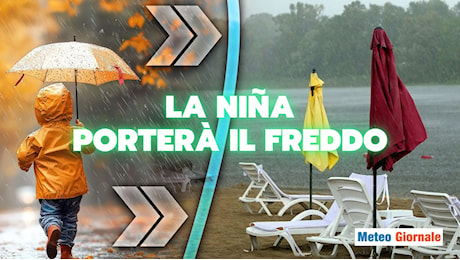 LA NIÑA
PORTERÀ IL FREDDO

Meteo Giornale